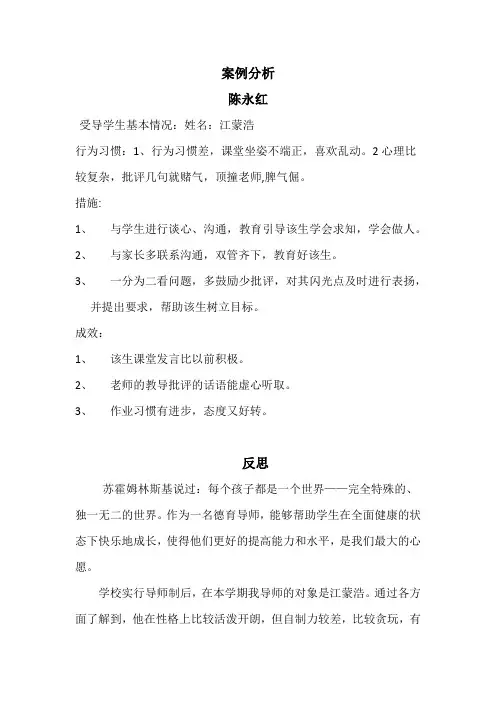 案例分析
陈永红

受导学生基本情况：姓名：江蒙浩

行为习惯：1、行为习惯差，课堂坐姿不端正，喜欢乱动。2 心理比较复杂，批评几句就赌气，顶撞老师,脾气倔。

措施:

1、 与学生进行谈心、沟通，教育引导该生学会求知，学会做人。

2、 与家长多联系沟通，双管齐下，教育好该生。

3、 一分为二看问题，多鼓励少批评，对其闪光点及时进行表扬，并提出要求，帮助该生树立目标。

成效：

1、 该生课堂发言比以前积极。

2、 老师的教导批评的话语能虚心听取。

3、 作业习惯有进步，态度又好转。

反思

苏霍姆林斯基说过：每个孩子都是一个世界——完全特殊的、独一无二的世界。作为一名德育导师，能够帮助学生在全面健康的状态下快乐地成长，使得他们更好的提高能力和水平，是我们最大的心愿。

学校实行导师制后，在本学期我导师的对象是江蒙浩。通过各方面了解到，他在性格上比较活泼开朗，但自制力较差，比较贪玩，有